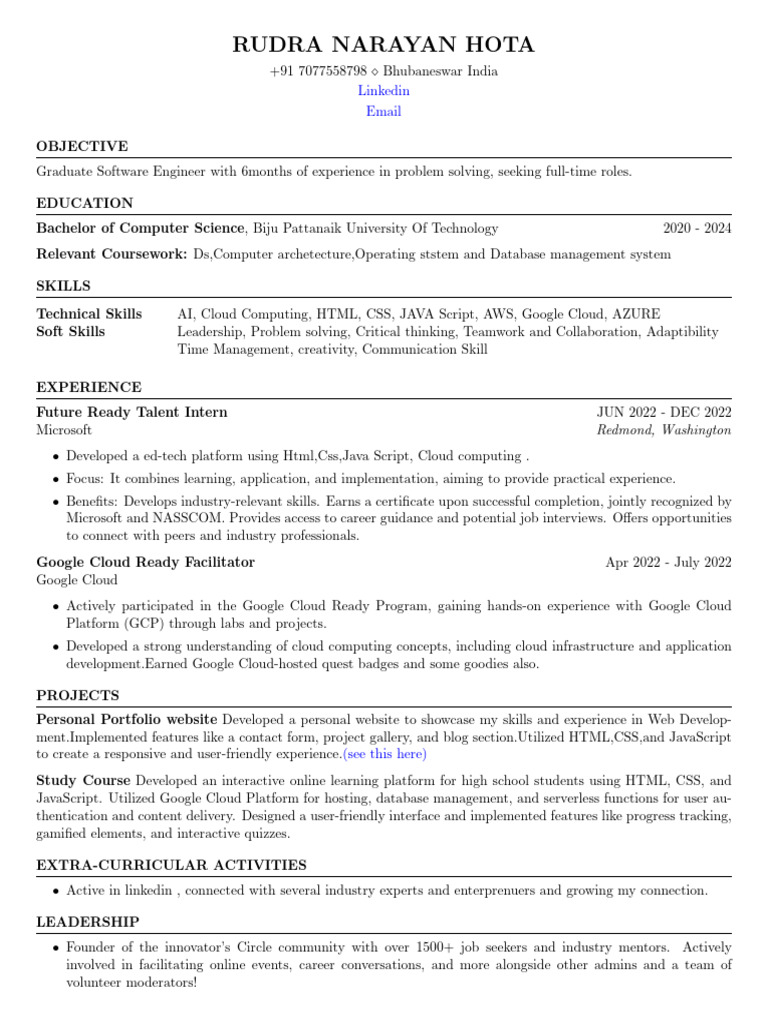 RUDRA NARAYAN HOTA

+91 7077558798 ⋄ Bhubaneswar India
Linkedin
Email

OBJECTIVE

Graduate Software Engineer with 6months of experience in problem solving, seeking full-time roles.

EDUCATION

Bachelor of Computer Science, Biju Pattanaik University Of Technology 2020 - 2024

Relevant Coursework: Ds,Computer archetecture,Operating ststem and Database management system

SKILLS

| Technical Skills | AI, Cloud Computing, HTML, CSS, JAVA Script, AWS, Google Cloud, AZURE |
|---|---|
| Soft Skills | Leadership, Problem solving, Critical thinking, Teamwork and Collaboration, Adaptibility Time Management, creativity, Communication Skill |

EXPERIENCE

Future Ready Talent Intern JUN 2022 - DEC 2022
Microsoft Redmond, Washington

• Developed a ed-tech platform using Html,Css,Java Script, Cloud computing .

• Focus: It combines learning, application, and implementation, aiming to provide practical experience.

• Benefits: Develops industry-relevant skills. Earns a certificate upon successful completion, jointly recognized by Microsoft and NASSCOM. Provides access to career guidance and potential job interviews. Offers opportunities to connect with peers and industry professionals.

Google Cloud Ready Facilitator Apr 2022 - July 2022
Google Cloud

• Actively participated in the Google Cloud Ready Program, gaining hands-on experience with Google Cloud Platform (GCP) through labs and projects.

• Developed a strong understanding of cloud computing concepts, including cloud infrastructure and application development.Earned Google Cloud-hosted quest badges and some goodies also.

PROJECTS

Personal Portfolio website Developed a personal website to showcase my skills and experience in Web Development.Implemented features like a contact form, project gallery, and blog section.Utilized HTML,CSS,and JavaScript to create a responsive and user-friendly experience.(see this here)

Study Course Developed an interactive online learning platform for high school students using HTML, CSS, and JavaScript. Utilized Google Cloud Platform for hosting, database management, and serverless functions for user authentication and content delivery. Designed a user-friendly interface and implemented features like progress tracking, gamified elements, and interactive quizzes.

EXTRA-CURRICULAR ACTIVITIES

• Active in linkedin , connected with several industry experts and enterprenuers and growing my connection.

LEADERSHIP

• Founder of the innovator's Circle community with over 1500+ job seekers and industry mentors. Actively involved in facilitating online events, career conversations, and more alongside other admins and a team of volunteer moderators!